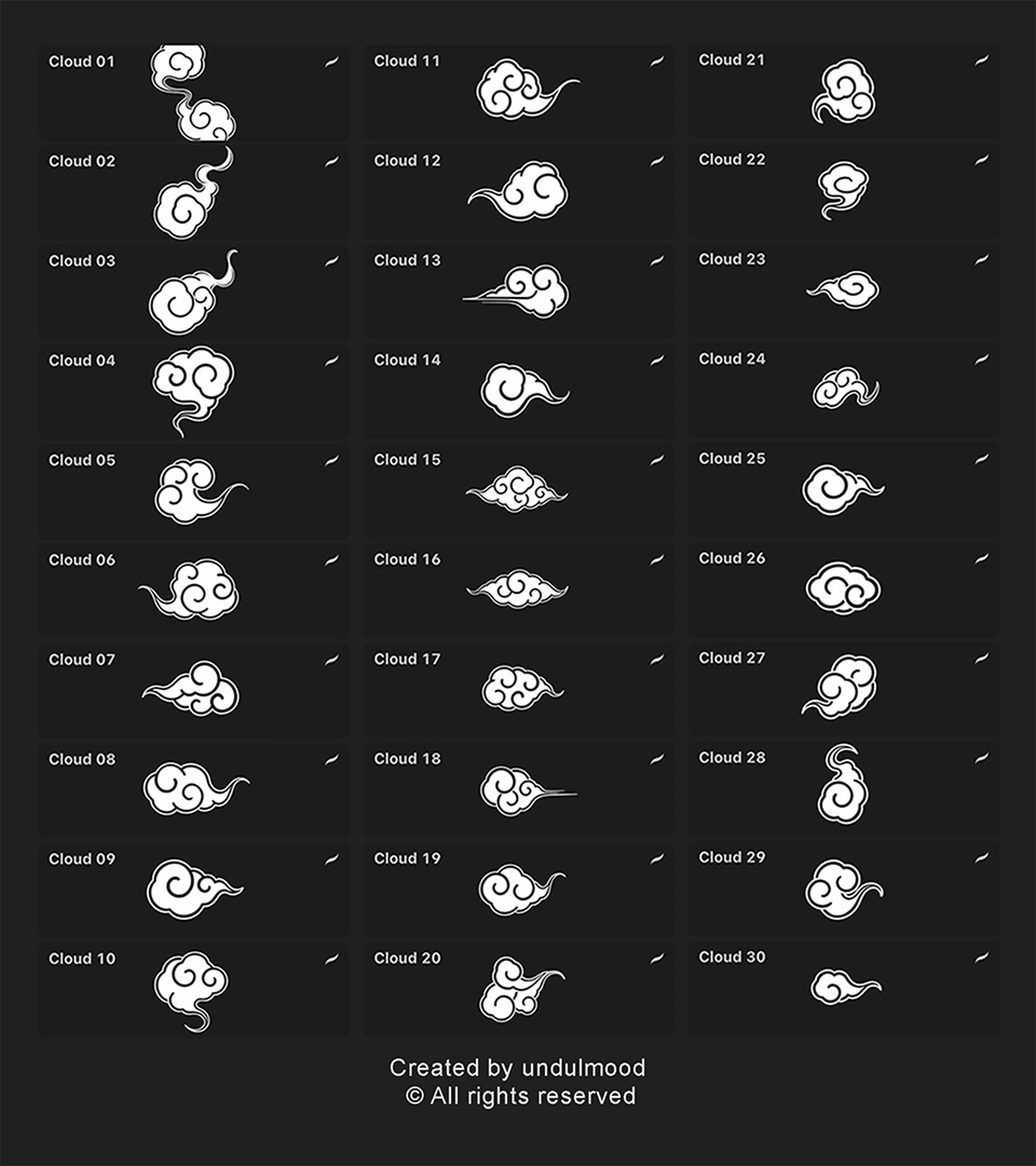 Cloud 01

Cloud 02

Cloud 03

Cloud 04

Cloud 05

Cloud 06

Cloud 07

Cloud 08

Cloud 09

Cloud 10

Cloud 11

Cloud 12

Cloud 13

Cloud 14

Cloud 15

Cloud 16

Cloud 17

Cloud 18

Cloud 19

Cloud 20

Cloud 21

Cloud 22

Cloud 23

Cloud 24

Cloud 25

Cloud 26

Cloud 27

Cloud 28

Cloud 29

Cloud 30

Created by undulmood
© All rights reserved